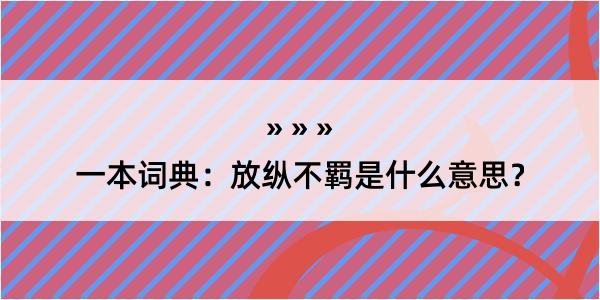 » » »

一本词典：放纵不羁是什么意思？